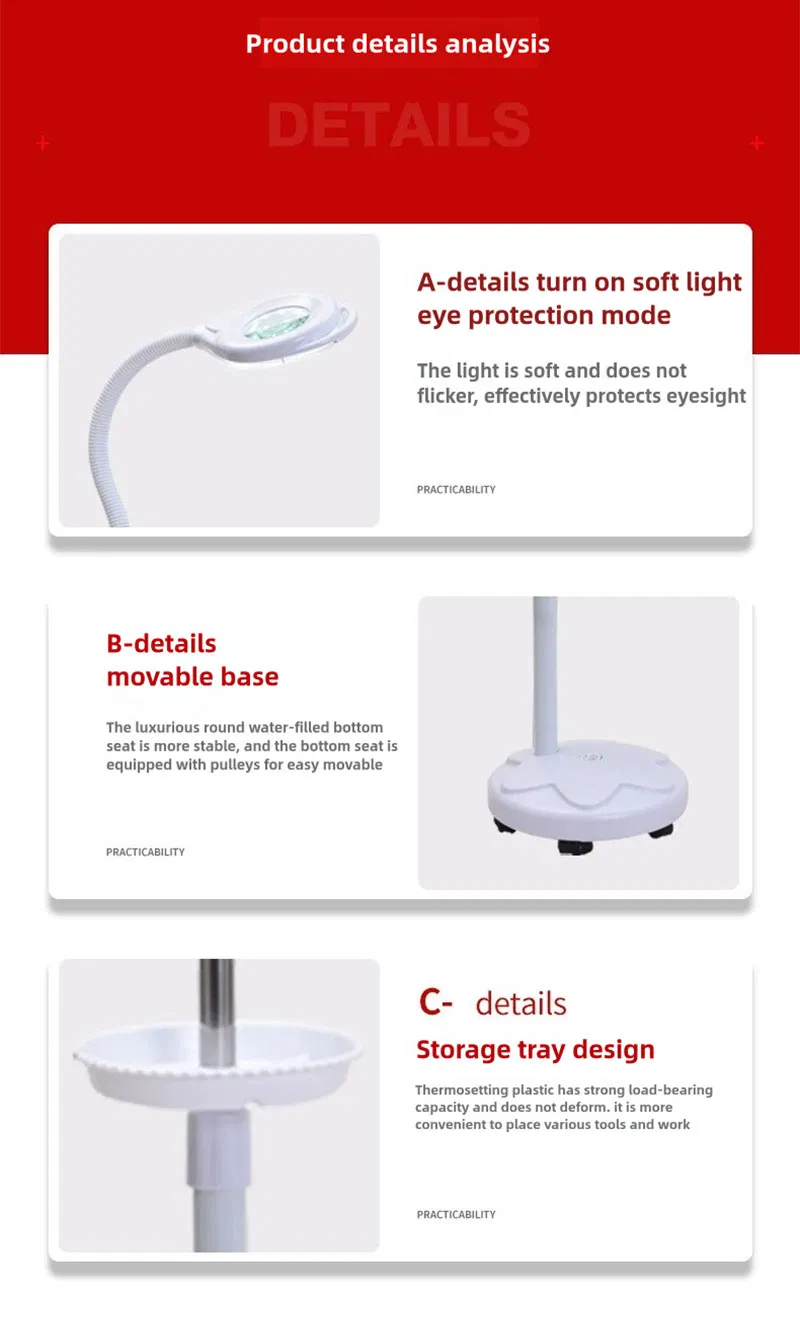 Product details analysis

DETAILS

A-details turn on soft light eye protection mode

The light is soft and does not flicker, effectively protects eyesight

PRACTICABILITY

B-details movable base

The luxurious round water-filled bottom seat is more stable, and the bottom seat is equipped with pulleys for easy movable

PRACTICABILITY

C- details

Storage tray design

Thermosetting plastic has strong load-bearing capacity and does not deform. it is more convenient to place various tools and work

PRACTICABILITY